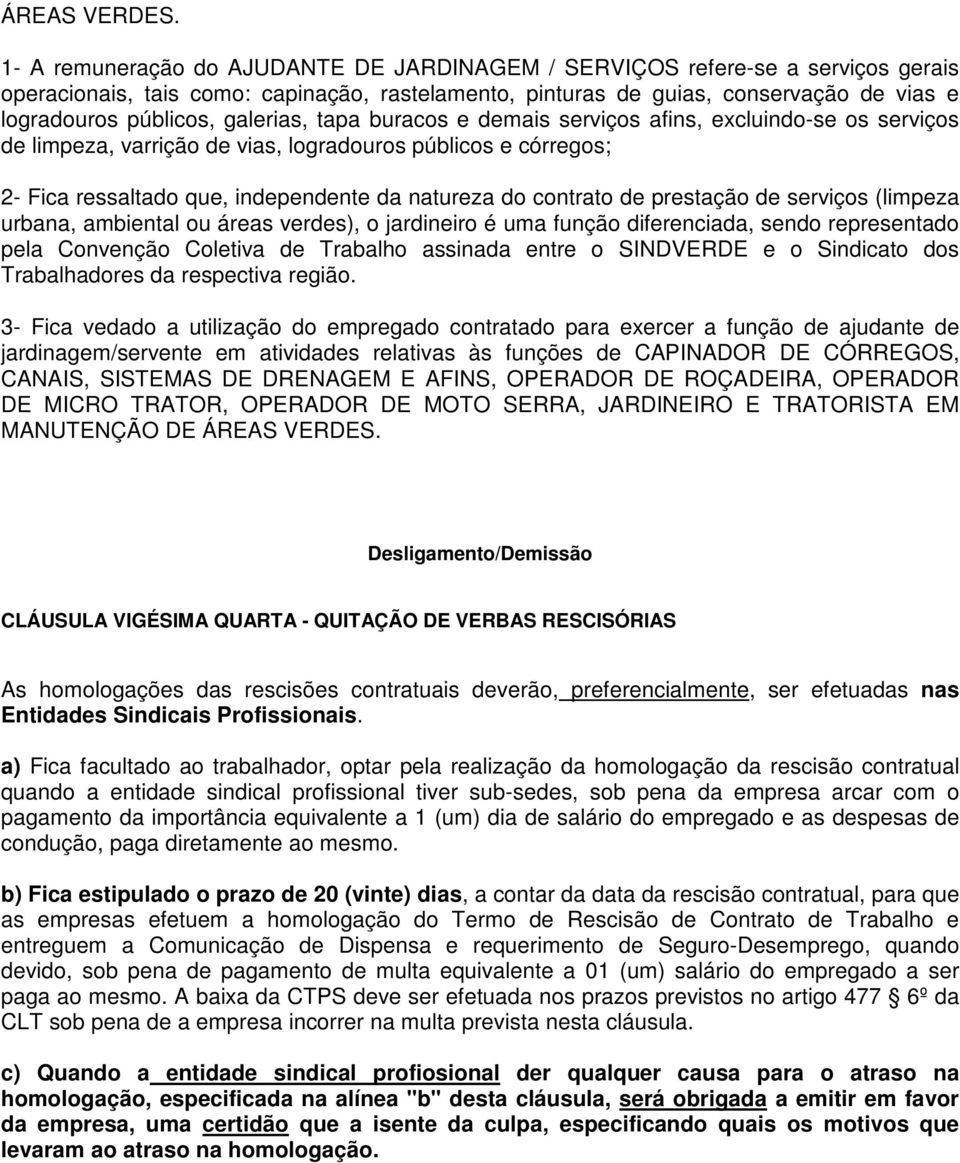 ÁREAS VERDES.

1- A remuneração do AJUDANTE DE JARDINAGEM / SERVIÇOS refere-se a serviços gerais operacionais, tais como: capinação, rastelamento, pinturas de guias, conservação de vias e logradouros públicos, galerias, tapa buracos e demais serviços afins, excluindo-se os serviços de limpeza, varrição de vias, logradouros públicos e córregos;

2- Fica ressaltado que, independente da natureza do contrato de prestação de serviços (limpeza urbana, ambiental ou áreas verdes), o jardineiro é uma função diferenciada, sendo representado pela Convenção Coletiva de Trabalho assinada entre o SINDVERDE e o Sindicato dos Trabalhadores da respectiva região.

3- Fica vedado a utilização do empregado contratado para exercer a função de ajudante de jardinagem/servente em atividades relativas às funções de CAPINADOR DE CÓRREGOS, CANAIS, SISTEMAS DE DRENAGEM E AFINS, OPERADOR DE ROÇADEIRA, OPERADOR DE MICRO TRATOR, OPERADOR DE MOTO SERRA, JARDINEIRO E TRATORISTA EM MANUTENÇÃO DE ÁREAS VERDES.

Desligamento/Demissão

CLÁUSULA VIGÉSIMA QUARTA - QUITAÇÃO DE VERBAS RESCISÓRIAS

As homologações das rescisões contratuais deverão, preferencialmente, ser efetuadas nas Entidades Sindicais Profissionais.

a) Fica facultado ao trabalhador, optar pela realização da homologação da rescisão contratual quando a entidade sindical profissional tiver sub-sedes, sob pena da empresa arcar com o pagamento da importância equivalente a 1 (um) dia de salário do empregado e as despesas de condução, paga diretamente ao mesmo.

b) Fica estipulado o prazo de 20 (vinte) dias, a contar da data da rescisão contratual, para que as empresas efetuem a homologação do Termo de Rescisão de Contrato de Trabalho e entreguem a Comunicação de Dispensa e requerimento de Seguro-Desemprego, quando devido, sob pena de pagamento de multa equivalente a 01 (um) salário do empregado a ser paga ao mesmo. A baixa da CTPS deve ser efetuada nos prazos previstos no artigo 477 § 6º da CLT sob pena de a empresa incorrer na multa prevista nesta cláusula.

c) Quando a entidade sindical profiosional der qualquer causa para o atraso na homologação, especificada na alínea "b" desta cláusula, será obrigada a emitir em favor da empresa, uma certidão que a isente da culpa, especificando quais os motivos que levaram ao atraso na homologação.